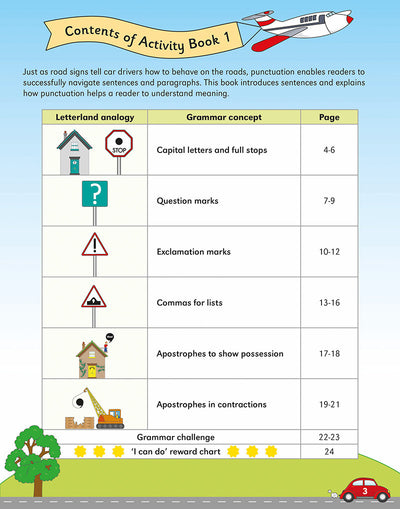 Contents of Activity Book 1

Just as road signs tell car drivers how to behave on the roads, punctuation enables readers to successfully navigate sentences and paragraphs. This book introduces sentences and explains how punctuation helps a reader to understand meaning.

| Letterland analogy | Grammar concept | Page |
|---|---|---|
| STOP | Capital letters and full stops | 4-6 |
| ? | Question marks | 7-9 |
| ! | Exclamation marks | 10-12 |
|  | Commas for lists | 13-16 |
|  | Apostrophes to show possession | 17-18 |
|  | Apostrophes in contractions | 19-21 |
| Grammar challenge | | 22-23 |
| 'I can do' reward chart | | 24 |

3